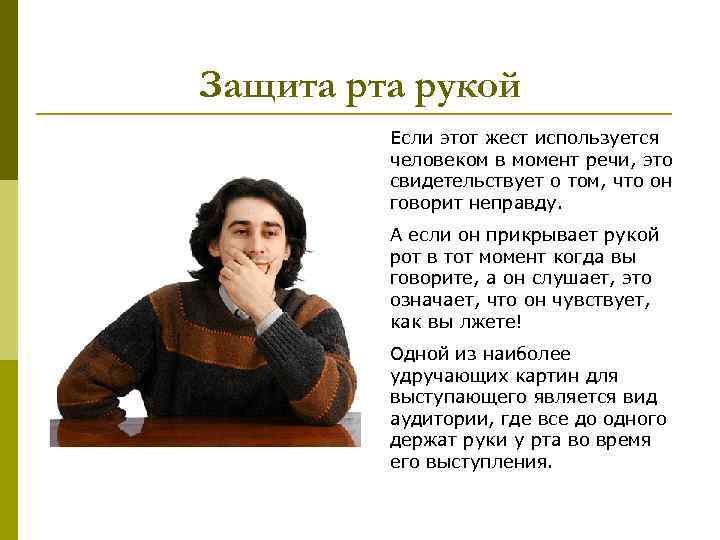 Защита рта рукой

Если этот жест используется человеком в момент речи, это свидетельствует о том, что он говорит неправду.

А если он прикрывает рукой рот в тот момент когда вы говорите, а он слушает, это означает, что он чувствует, как вы лжете!

Одной из наиболее удручающих картин для выступающего является вид аудитории, где все до одного держат руки у рта во время его выступления.